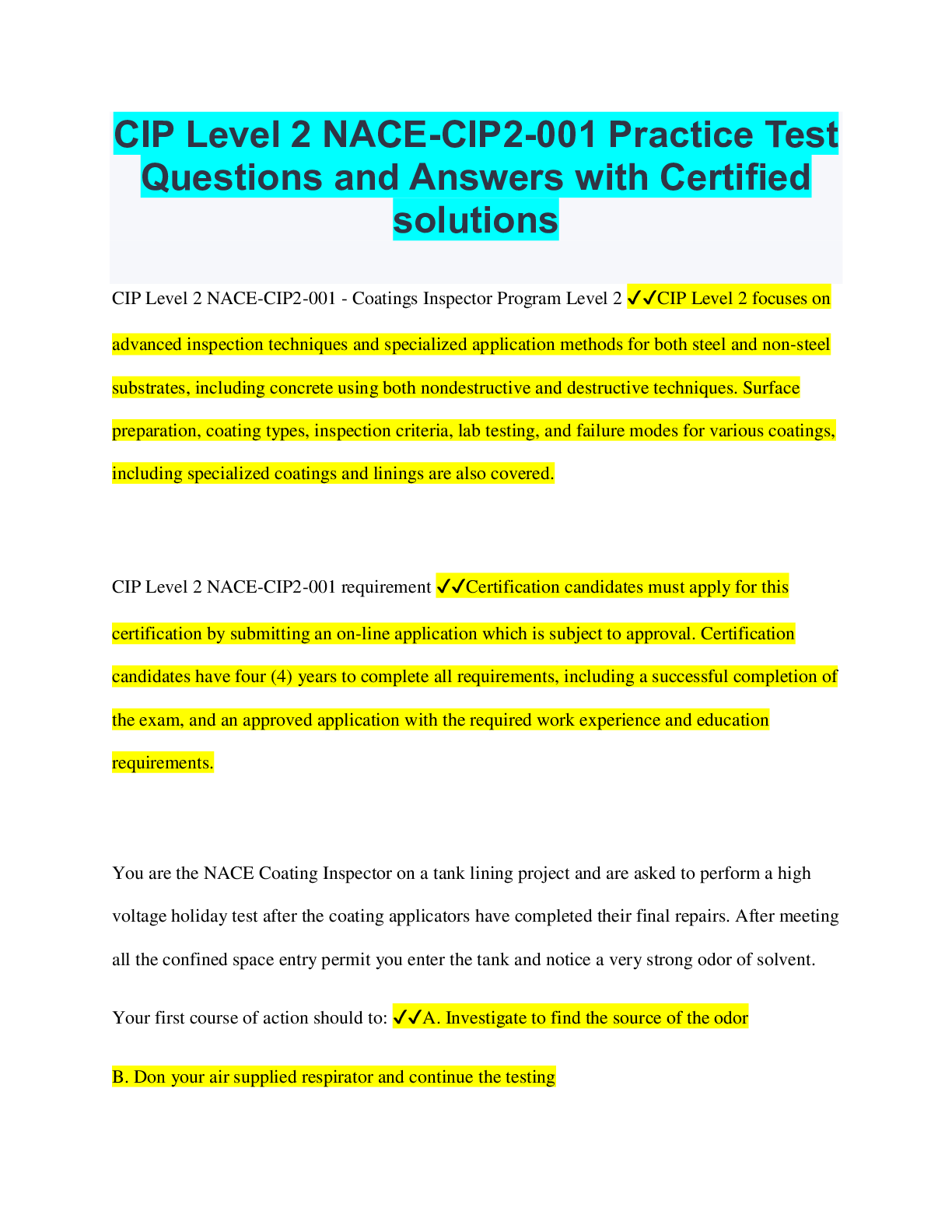 CIP Level 2 NACE-CIP2-001 Practice Test Questions and Answers with Certified solutions

CIP Level 2 NACE-CIP2-001 - Coatings Inspector Program Level 2 ✓✓CIP Level 2 focuses on advanced inspection techniques and specialized application methods for both steel and non-steel substrates, including concrete using both nondestructive and destructive techniques. Surface preparation, coating types, inspection criteria, lab testing, and failure modes for various coatings, including specialized coatings and linings are also covered.

CIP Level 2 NACE-CIP2-001 requirement ✓✓Certification candidates must apply for this certification by submitting an on-line application which is subject to approval. Certification candidates have four (4) years to complete all requirements, including a successful completion of the exam, and an approved application with the required work experience and education requirements.

You are the NACE Coating Inspector on a tank lining project and are asked to perform a high voltage holiday test after the coating applicators have completed their final repairs. After meeting all the confined space entry permit you enter the tank and notice a very strong odor of solvent.

Your first course of action should to: ✓✓A. Investigate to find the source of the odor

B. Don your air supplied respirator and continue the testing